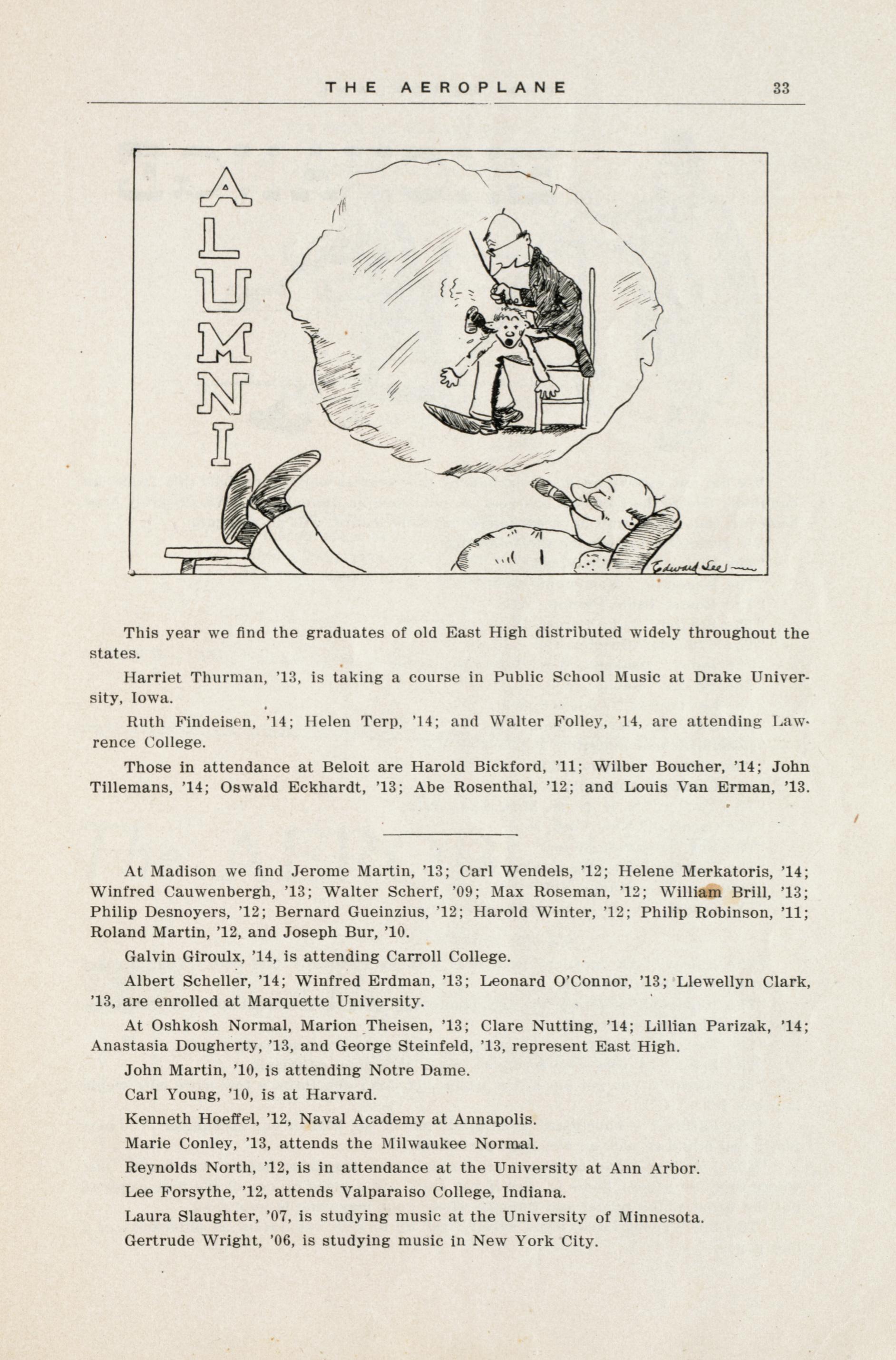 THE AEROPLANE 33

ALUMNI

Edward Lee

This year we find the graduates of old East High distributed widely throughout the states.

Harriet Thurman, '13, is taking a course in Public School Music at Drake University, Iowa.

Ruth Findeisen, '14; Helen Terp, '14; and Walter Folley, '14, are attending Lawrence College.

Those in attendance at Beloit are Harold Bickford, '11; Wilber Boucher, '14; John Tillemans, '14; Oswald Eckhardt, '13; Abe Rosenthal, '12; and Louis Van Erman, '13.

At Madison we find Jerome Martin, '13; Carl Wendels, '12; Helene Merkatoris, '14; Winfred Cauwenbergh, '13; Walter Scherf, '09; Max Roseman, '12; William Brill, '13; Philip Desnoyers, '12; Bernard Gueinzius, '12; Harold Winter, '12; Philip Robinson, '11; Roland Martin, '12, and Joseph Bur, '10.

Galvin Giroulx, '14, is attending Carroll College.

Albert Scheller, '14; Winfred Erdman, '13; Leonard O'Connor, '13; Llewellyn Clark, '13, are enrolled at Marquette University.

At Oshkosh Normal, Marion Theisen, '13; Clare Nutting, '14; Lillian Parizak, '14; Anastasia Dougherty, '13, and George Steinfeld, '13, represent East High.

John Martin, '10, is attending Notre Dame.

Carl Young, '10, is at Harvard.

Kenneth Hoeffel, '12, Naval Academy at Annapolis.

Marie Conley, '13, attends the Milwaukee Normal.

Reynolds North, '12, is in attendance at the University at Ann Arbor.

Lee Forsythe, '12, attends Valparaiso College, Indiana.

Laura Slaughter, '07, is studying music at the University of Minnesota.

Gertrude Wright, '06, is studying music in New York City.